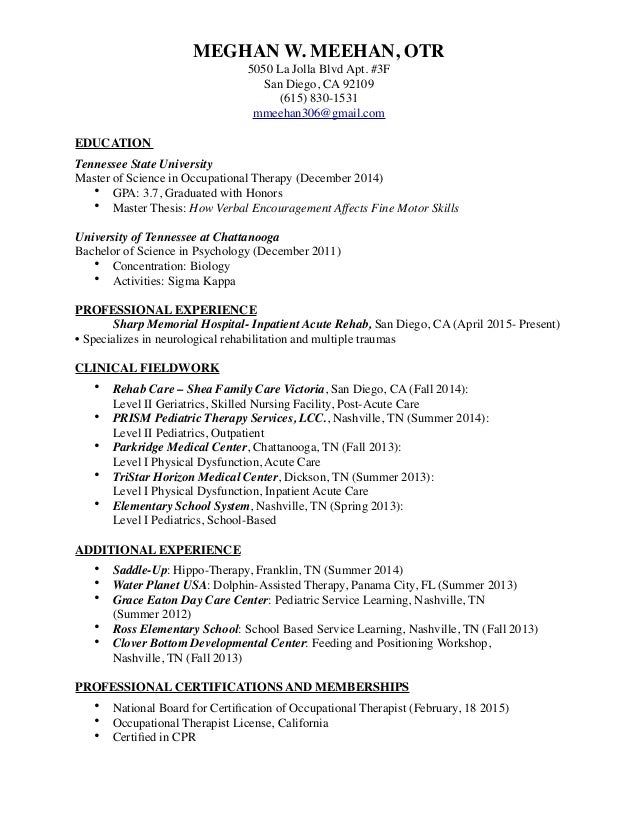 MEGHAN W. MEEHAN, OTR
5050 La Jolla Blvd Apt. #3F
San Diego, CA 92109
(615) 830-1531
mmeehan306@gmail.com

EDUCATION

Tennessee State University
Master of Science in Occupational Therapy (December 2014)
• GPA: 3.7, Graduated with Honors
• Master Thesis: How Verbal Encouragement Affects Fine Motor Skills

University of Tennessee at Chattanooga
Bachelor of Science in Psychology (December 2011)
• Concentration: Biology
• Activities: Sigma Kappa

PROFESSIONAL EXPERIENCE
Sharp Memorial Hospital- Inpatient Acute Rehab, San Diego, CA (April 2015- Present)
• Specializes in neurological rehabilitation and multiple traumas

CLINICAL FIELDWORK
• Rehab Care – Shea Family Care Victoria, San Diego, CA (Fall 2014): Level II Geriatrics, Skilled Nursing Facility, Post-Acute Care
• PRISM Pediatric Therapy Services, LCC., Nashville, TN (Summer 2014): Level II Pediatrics, Outpatient
• Parkridge Medical Center, Chattanooga, TN (Fall 2013): Level I Physical Dysfunction, Acute Care
• TriStar Horizon Medical Center, Dickson, TN (Summer 2013): Level I Physical Dysfunction, Inpatient Acute Care
• Elementary School System, Nashville, TN (Spring 2013): Level I Pediatrics, School-Based

ADDITIONAL EXPERIENCE
• Saddle-Up: Hippo-Therapy, Franklin, TN (Summer 2014)
• Water Planet USA: Dolphin-Assisted Therapy, Panama City, FL (Summer 2013)
• Grace Eaton Day Care Center: Pediatric Service Learning, Nashville, TN (Summer 2012)
• Ross Elementary School: School Based Service Learning, Nashville, TN (Fall 2013)
• Clover Bottom Developmental Center: Feeding and Positioning Workshop, Nashville, TN (Fall 2013)

PROFESSIONAL CERTIFICATIONS AND MEMBERSHIPS
• National Board for Certification of Occupational Therapist (February, 18 2015)
• Occupational Therapist License, California
• Certified in CPR